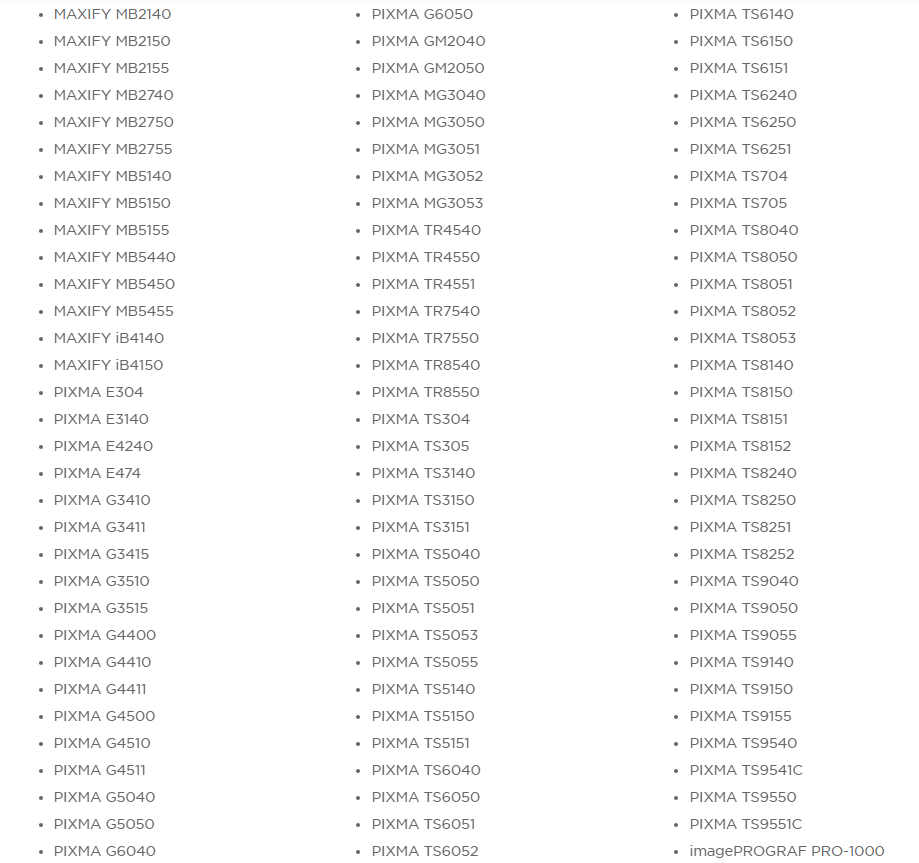 - MAXIFY MB2140
- MAXIFY MB2150
- MAXIFY MB2155
- MAXIFY MB2740
- MAXIFY MB2750
- MAXIFY MB2755
- MAXIFY MB5140
- MAXIFY MB5150
- MAXIFY MB5155
- MAXIFY MB5440
- MAXIFY MB5450
- MAXIFY MB5455
- MAXIFY iB4140
- MAXIFY iB4150
- PIXMA E304
- PIXMA E3140
- PIXMA E4240
- PIXMA E474
- PIXMA G3410
- PIXMA G3411
- PIXMA G3415
- PIXMA G3510
- PIXMA G3515
- PIXMA G4400
- PIXMA G4410
- PIXMA G4411
- PIXMA G4500
- PIXMA G4510
- PIXMA G4511
- PIXMA G5040
- PIXMA G5050
- PIXMA G6040

- PIXMA G6050
- PIXMA GM2040
- PIXMA GM2050
- PIXMA MG3040
- PIXMA MG3050
- PIXMA MG3051
- PIXMA MG3052
- PIXMA MG3053
- PIXMA TR4540
- PIXMA TR4550
- PIXMA TR4551
- PIXMA TR7540
- PIXMA TR7550
- PIXMA TR8540
- PIXMA TR8550
- PIXMA TS304
- PIXMA TS305
- PIXMA TS3140
- PIXMA TS3150
- PIXMA TS3151
- PIXMA TS5040
- PIXMA TS5050
- PIXMA TS5051
- PIXMA TS5053
- PIXMA TS5055
- PIXMA TS5140
- PIXMA TS5150
- PIXMA TS5151
- PIXMA TS6040
- PIXMA TS6050
- PIXMA TS6051
- PIXMA TS6052

- PIXMA TS6140
- PIXMA TS6150
- PIXMA TS6151
- PIXMA TS6240
- PIXMA TS6250
- PIXMA TS6251
- PIXMA TS704
- PIXMA TS705
- PIXMA TS8040
- PIXMA TS8050
- PIXMA TS8051
- PIXMA TS8052
- PIXMA TS8053
- PIXMA TS8140
- PIXMA TS8150
- PIXMA TS8151
- PIXMA TS8152
- PIXMA TS8240
- PIXMA TS8250
- PIXMA TS8251
- PIXMA TS8252
- PIXMA TS9040
- PIXMA TS9050
- PIXMA TS9055
- PIXMA TS9140
- PIXMA TS9150
- PIXMA TS9155
- PIXMA TS9540
- PIXMA TS9541C
- PIXMA TS9550
- PIXMA TS9551C
- imagePROGRAF PRO-1000